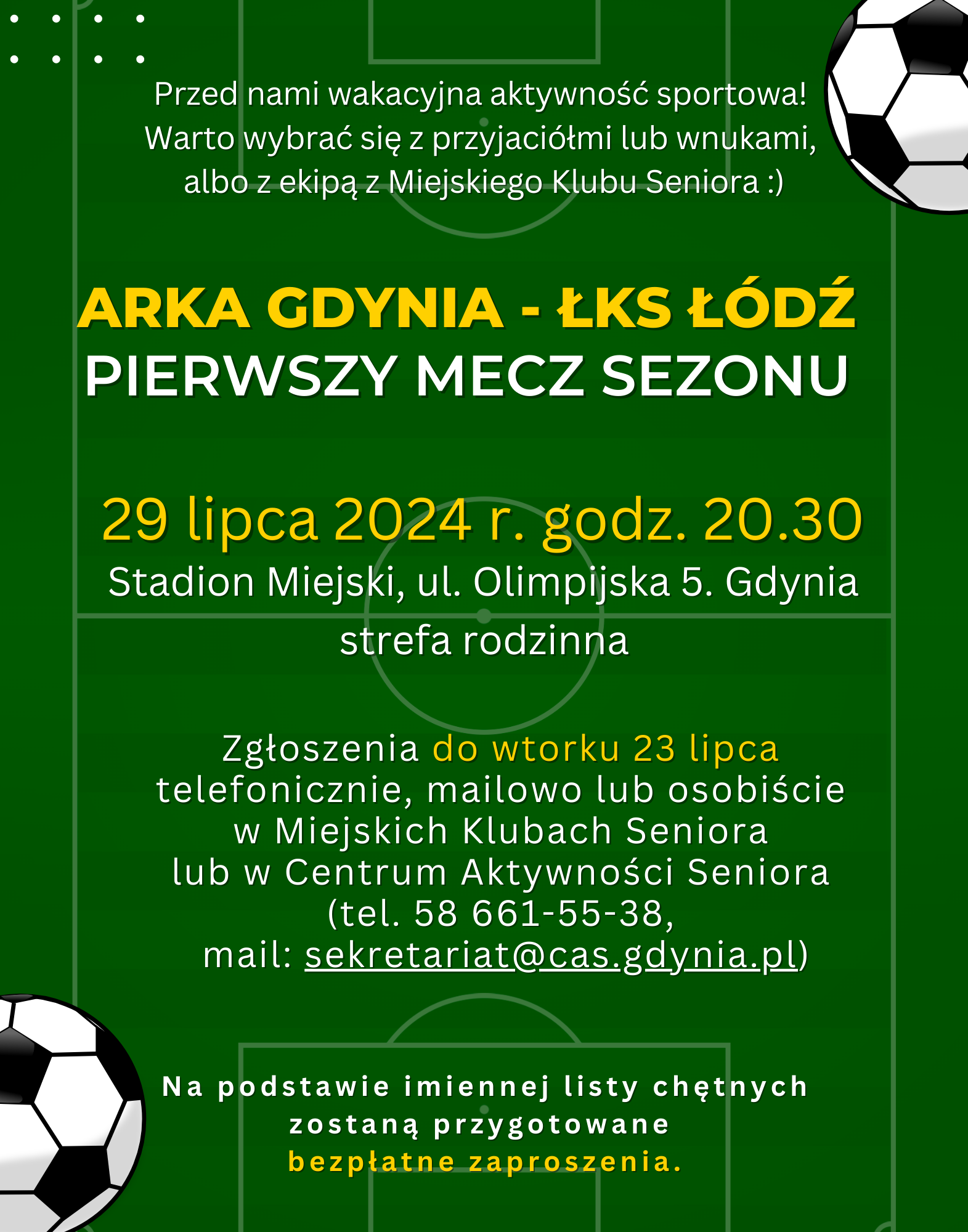 Przed nami wakacyjna aktywność sportowa! Warto wybrać się z przyjaciółmi lub wnukami, albo z ekipą z Miejskiego Klubu Seniora :)

ARKA GDYNIA - ŁKS ŁÓDŹ
PIERWSZY MECZ SEZONU

29 lipca 2024 r. godz. 20.30
Stadion Miejski, ul. Olimpijska 5. Gdynia
strefa rodzinna

Zgłoszenia do wtorku 23 lipca
telefonicznie, mailowo lub osobiście
w Miejskich Klubach Seniora
lub w Centrum Aktywności Seniora
(tel. 58 661-55-38,
mail: sekretariat@cas.gdynia.pl)

Na podstawie imiennej listy chętnych zostaną przygotowane bezpłatne zaproszenia.